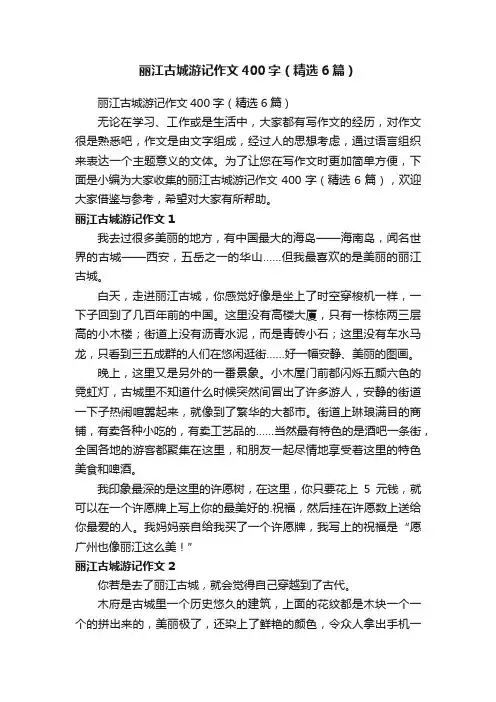 丽江古城游记作文400字（精选6篇）

丽江古城游记作文400字（精选6篇）

无论在学习、工作或是生活中，大家都有写作文的经历，对作文很是熟悉吧，作文是由文字组成，经过人的思想考虑，通过语言组织来表达一个主题意义的文体。为了让您在写作文时更加简单方便，下面是小编为大家收集的丽江古城游记作文400字（精选6篇），欢迎大家借鉴与参考，希望对大家有所帮助。

丽江古城游记作文1

我去过很多美丽的地方，有中国最大的海岛——海南岛，闻名世界的古城——西安，五岳之一的华山……但我最喜欢的是美丽的丽江古城。

白天，走进丽江古城，你感觉好像是坐上了时空穿梭机一样，一下子回到了几百年前的中国。这里没有高楼大厦，只有一栋栋两三层高的小木楼；街道上没有沥青水泥，而是青砖小石；这里没有车水马龙，只看到三五成群的人们在悠闲逛街……好一幅安静、美丽的图画。

晚上，这里又是另外的一番景象。小木屋门前都闪烁五颜六色的霓虹灯，古城里不知道什么时候突然间冒出了许多游人，安静的街道一下子热闹喧嚣起来，就像到了繁华的大都市。街道上琳琅满目的商铺，有卖各种小吃的，有卖工艺品的……当然最有特色的是酒吧一条街，全国各地的游客都聚集在这里，和朋友一起尽情地享受着这里的特色美食和啤酒。

我印象最深的是这里的许愿树，在这里，你只要花上 5 元钱，就可以在一个许愿牌上写上你的最美好的.祝福，然后挂在许愿数上送给你最爱的人。我妈妈亲自给我买了一个许愿牌，我写上的祝福是“愿广州也像丽江这么美！”

丽江古城游记作文2

你若是去了丽江古城，就会觉得自己穿越到了古代。

木府是古城里一个历史悠久的建筑，上面的花纹都是木块一个一个的拼出来的，美丽极了，还染上了鲜艳的颜色，令众人拿出手机一